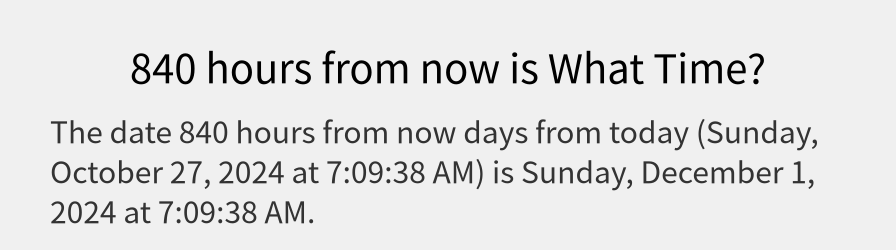 840 hours from now is What Time?

The date 840 hours from now days from today (Sunday, October 27, 2024 at 7:09:38 AM) is Sunday, December 1, 2024 at 7:09:38 AM.